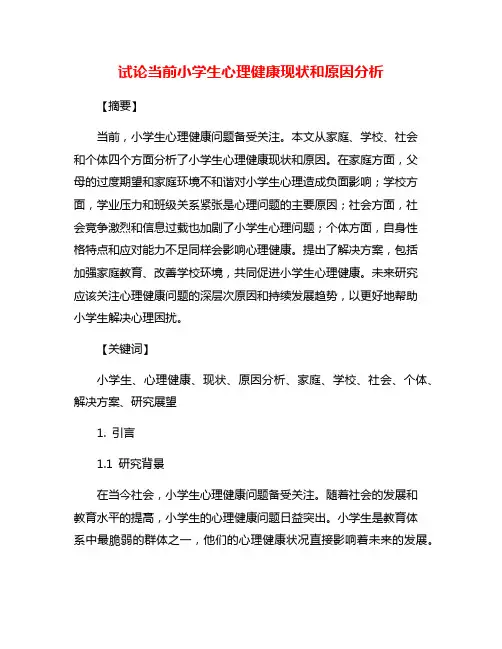 试论当前小学生心理健康现状和原因分析

【摘要】

当前，小学生心理健康问题备受关注。本文从家庭、学校、社会和个体四个方面分析了小学生心理健康现状和原因。在家庭方面，父母的过度期望和家庭环境不和谐对小学生心理造成负面影响；学校方面，学业压力和班级关系紧张是心理问题的主要原因；社会方面，社会竞争激烈和信息过载也加剧了小学生心理问题；个体方面，自身性格特点和应对能力不足同样会影响心理健康。提出了解决方案，包括加强家庭教育、改善学校环境，共同促进小学生心理健康。未来研究应该关注心理健康问题的深层次原因和持续发展趋势，以更好地帮助小学生解决心理困扰。

【关键词】

小学生、心理健康、现状、原因分析、家庭、学校、社会、个体、解决方案、研究展望

1. 引言

1.1 研究背景

在当今社会，小学生心理健康问题备受关注。随着社会的发展和教育水平的提高，小学生的心理健康问题日益突出。小学生是教育体系中最脆弱的群体之一，他们的心理健康状况直接影响着未来的发展。